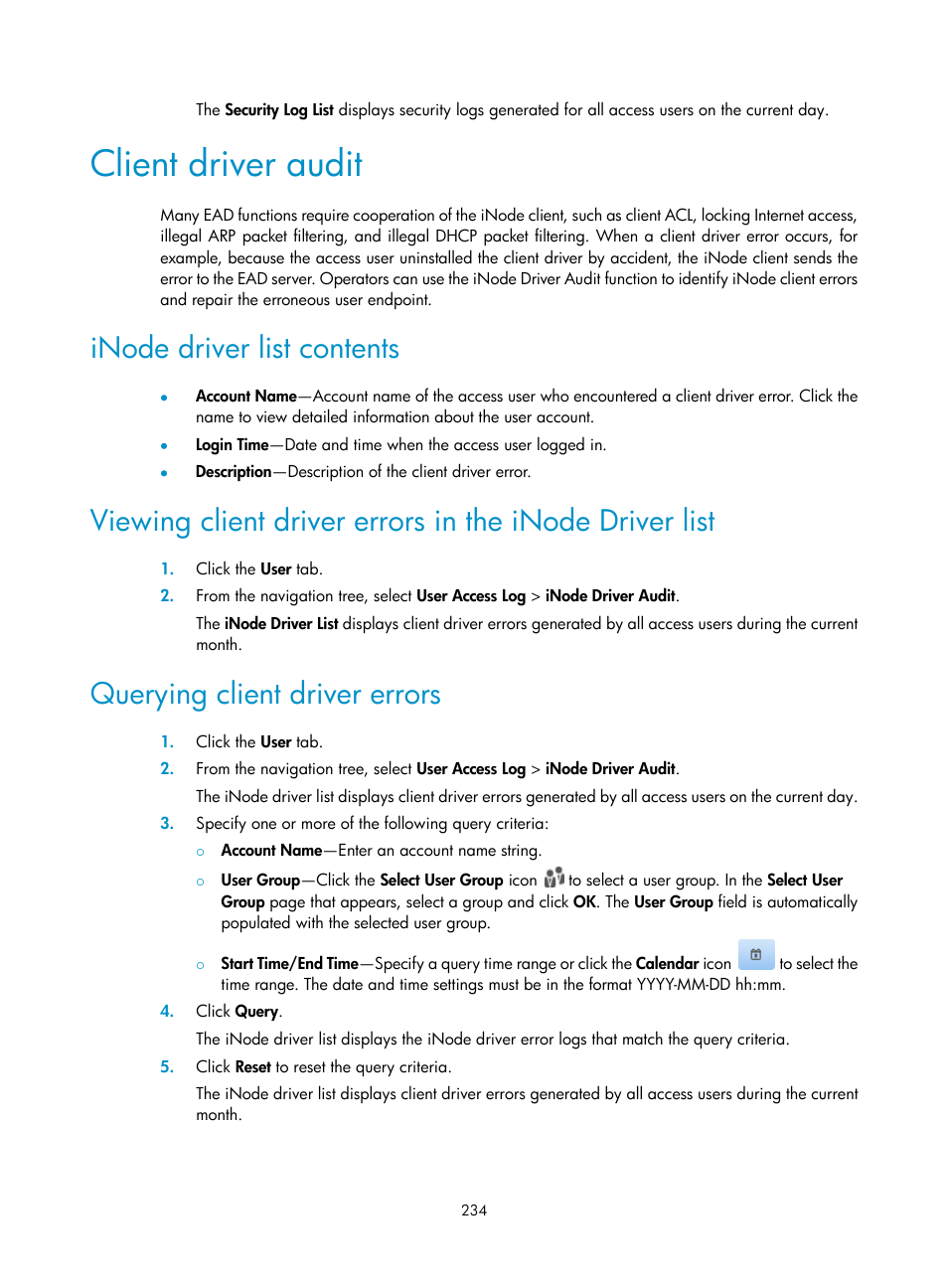 The Security Log List displays security logs generated for all access users on the current day.

Client driver audit

Many EAD functions require cooperation of the iNode client, such as client ACL, locking Internet access, illegal ARP packet filtering, and illegal DHCP packet filtering. When a client driver error occurs, for example, because the access user uninstalled the client driver by accident, the iNode client sends the error to the EAD server. Operators can use the iNode Driver Audit function to identify iNode client errors and repair the erroneous user endpoint.

iNode driver list contents

• Account Name—Account name of the access user who encountered a client driver error. Click the name to view detailed information about the user account.
• Login Time—Date and time when the access user logged in.
• Description—Description of the client driver error.

Viewing client driver errors in the iNode Driver list

1. Click the User tab.
2. From the navigation tree, select User Access Log > iNode Driver Audit.
The iNode Driver List displays client driver errors generated by all access users during the current month.

Querying client driver errors

1. Click the User tab.
2. From the navigation tree, select User Access Log > iNode Driver Audit.
The iNode driver list displays client driver errors generated by all access users on the current day.
3. Specify one or more of the following query criteria:
○ Account Name—Enter an account name string.
○ User Group—Click the Select User Group icon to select a user group. In the Select User Group page that appears, select a group and click OK. The User Group field is automatically populated with the selected user group.
○ Start Time/End Time—Specify a query time range or click the Calendar icon to select the time range. The date and time settings must be in the format YYYY-MM-DD hh:mm.
4. Click Query.
The iNode driver list displays the iNode driver error logs that match the query criteria.
5. Click Reset to reset the query criteria.
The iNode driver list displays client driver errors generated by all access users during the current month.

234